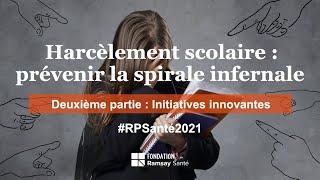 Harcèlement scolaire : prévenir la spirale infernale

Deuxième partie : Initiatives innovantes

#RPSanté2021

FONDATION
Ramsay Santé